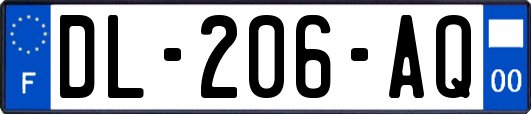 F
DL-206-AQ
00